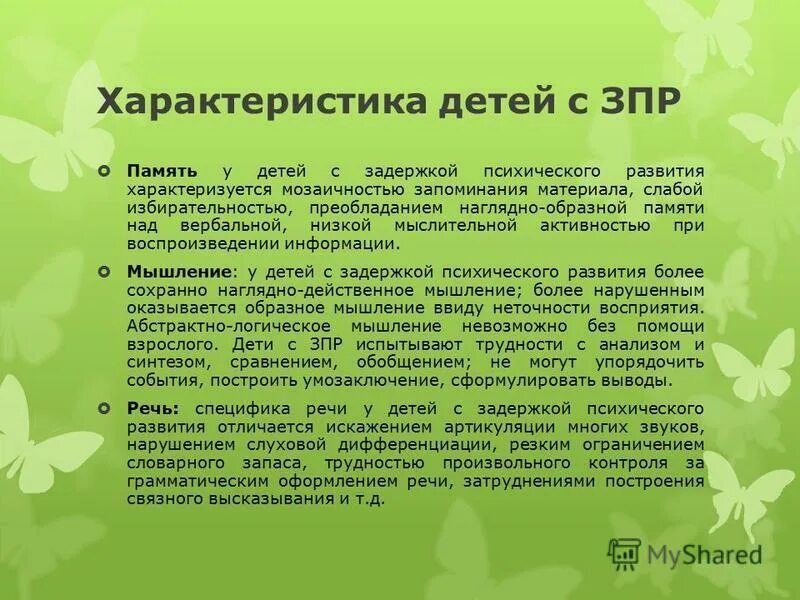 Характеристика детей с ЗПР

Память у детей с задержкой психического развития характеризуется мозаичностью запоминания материала, слабой избирательностью, преобладанием наглядно-образной памяти над вербальной, низкой мыслительной активностью при воспроизведении информации.

Мышление: у детей с задержкой психического развития более сохранно наглядно-действенное мышление; более нарушенным оказывается образное мышление ввиду неточности восприятия. Абстрактно-логическое мышление невозможно без помощи взрослого. Дети с ЗПР испытывают трудности с анализом и синтезом, сравнением, обобщением; не могут упорядочить события, построить умозаключение, сформулировать выводы.

Речь: специфика речи у детей с задержкой психического развития отличается искажением артикуляции многих звуков, нарушением слуховой дифференциации, резким ограничением словарного запаса, трудностью произвольного контроля за грамматическим оформлением речи, затруднениями построения связного высказывания и т.д.

MyShared